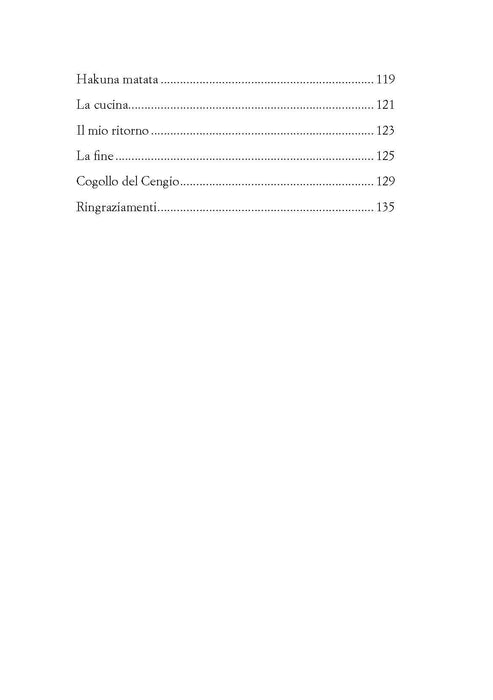 Hakuna matata 119
La cucina 121
Il mio ritorno 123
La fine 125
Cogollo del Cengio 129
Ringraziamenti 135